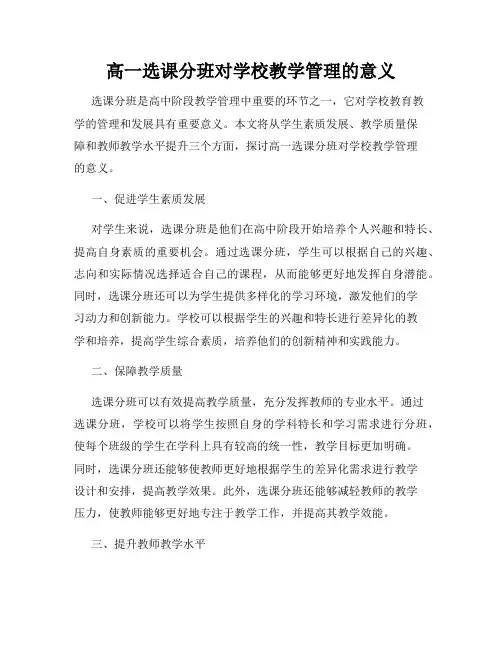 高一选课分班对学校教学管理的意义

选课分班是高中阶段教学管理中重要的环节之一，它对学校教育教学的管理和发展具有重要意义。本文将从学生素质发展、教学质量保障和教师教学水平提升三个方面，探讨高一选课分班对学校教学管理的意义。

一、促进学生素质发展

对学生来说，选课分班是他们在高中阶段开始培养个人兴趣和特长、提高自身素质的重要机会。通过选课分班，学生可以根据自己的兴趣、志向和实际情况选择适合自己的课程，从而能够更好地发挥自身潜能。同时，选课分班还可以为学生提供多样化的学习环境，激发他们的学习动力和创新能力。学校可以根据学生的兴趣和特长进行差异化的教学和培养，提高学生综合素质，培养他们的创新精神和实践能力。

二、保障教学质量

选课分班可以有效提高教学质量，充分发挥教师的专业水平。通过选课分班，学校可以将学生按照自身的学科特长和学习需求进行分班，使每个班级的学生在学科上具有较高的统一性，教学目标更加明确。同时，选课分班还能够使教师更好地根据学生的差异化需求进行教学设计和安排，提高教学效果。此外，选课分班还能够减轻教师的教学压力，使教师能够更好地专注于教学工作，并提高其教学效能。

三、提升教师教学水平